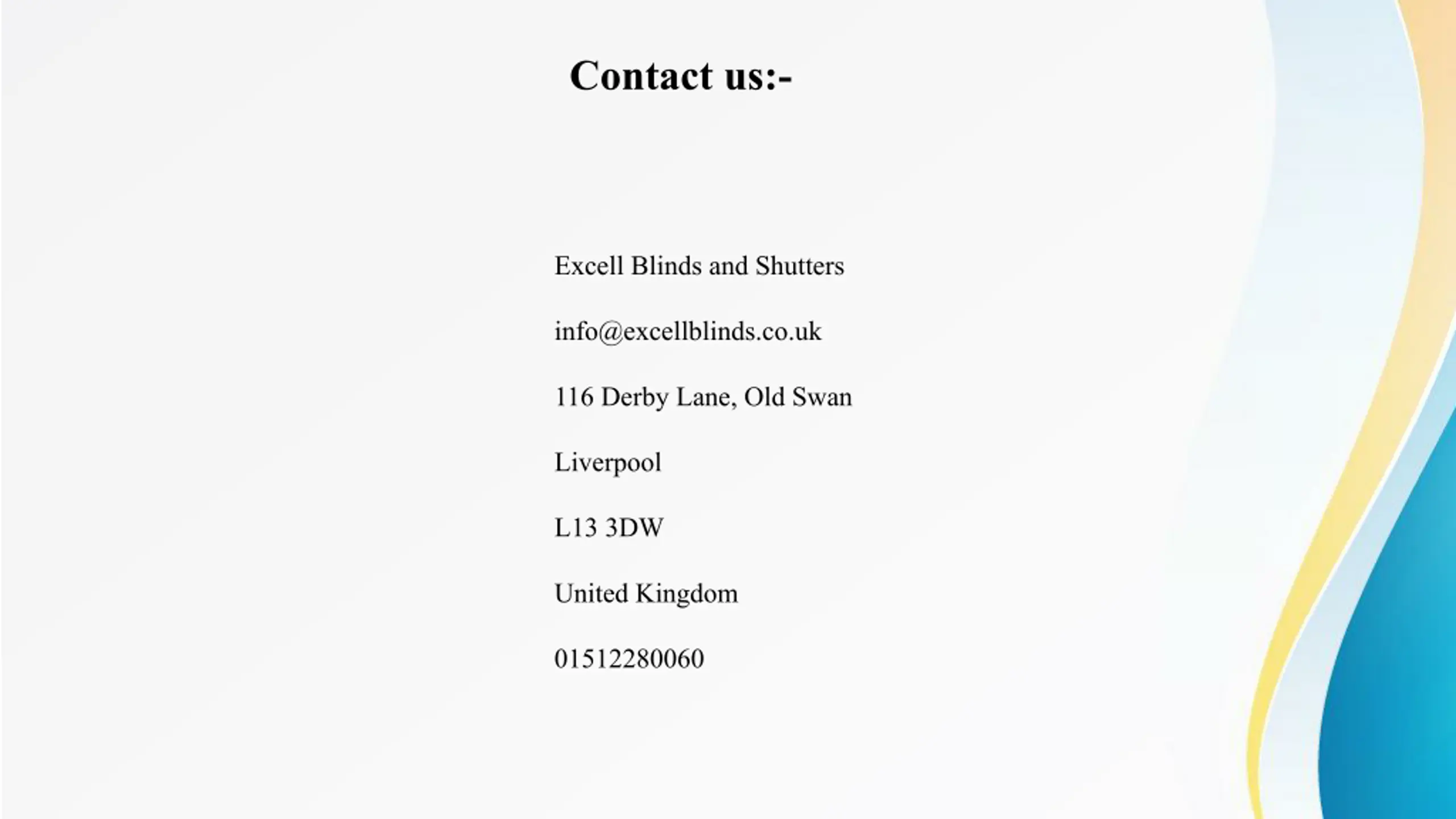 Contact us:-

Excell Blinds and Shutters

info@excellblinds.co.uk

116 Derby Lane, Old Swan

Liverpool

L13 3DW

United Kingdom

01512280060